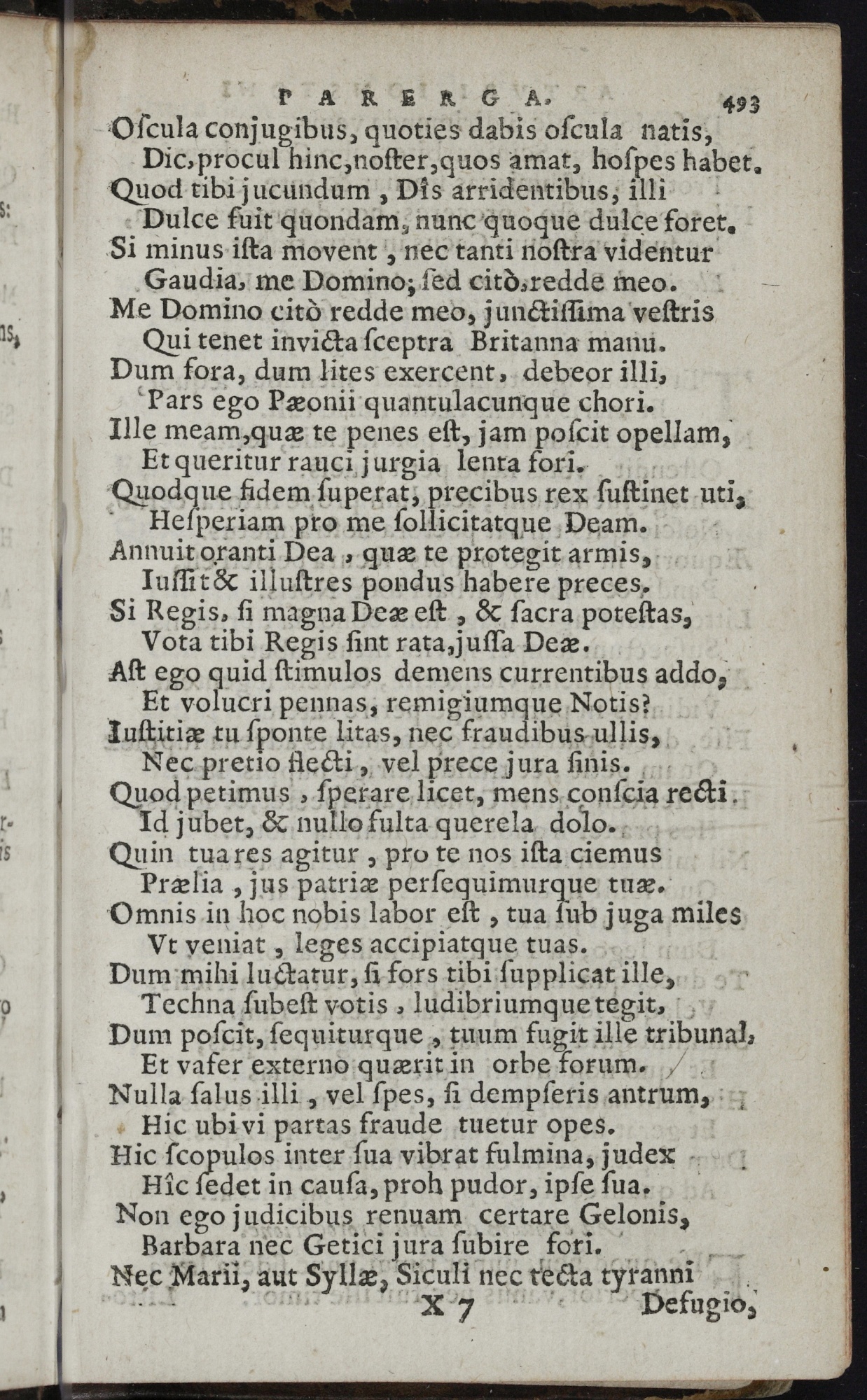 PARERGA. 493

Oſcula conjugibus, quoties dabis oſcula natis,
Dic, procul hinc, noſter, quos amat, hoſpes habet.
Quod tibi jucundum, Dîs arridentibus, illi
Dulce fuit quondam, nunc quoque dulce foret.
Si minus iſta movent, nec tanti noſtra videntur
Gaudia, me Domino; ſed citò, redde meo.
Me Domino citò redde meo, junctiſſima veſtris
Qui tenet invicta ſceptra Britanna manu.
Dum fora, dum lites exercent, debeor illi,
Pars ego Pæonii quantulacunque chori.
Ille meam, quæ te penes eſt, jam poſcit opellam,
Et queritur rauci jurgia lenta fori.
Quodque fidem ſuperat, precibus rex ſuſtinet uti,
Heſperiam pro me ſollicitatque Deam.
Annuit oranti Dea, quæ te protegit armis,
Iuſſit & illuſtres pondus habere preces.
Si Regis, ſi magna Deæ eſt, & ſacra poteſtas,
Vota tibi Regis ſint rata, juſſa Deæ.
Aſt ego quid ſtimulos demens currentibus addo,
Et volucri pennas, remigiumque Notis?
Iuſtitiæ tu ſponte litas, nec fraudibus ullis,
Nec pretio flecti, vel prece jura ſinis.
Quod petimus, ſperare licet, mens conſcia recti
Id jubet, & nullo fulta querela dolo.
Quin tua res agitur, pro te nos iſta ciemus
Prælia, jus patriæ perſequimurque tuæ.
Omnis in hoc nobis labor eſt, tua ſub juga miles
Vt veniat, leges accipiatque tuas.
Dum mihi luctatur, ſi fors tibi ſupplicat ille,
Techna ſubeſt votis, ludibriumque tegit,
Dum poſcit, ſequiturque, tuum fugit ille tribunal,
Et vafer externo quærit in orbe forum.
Nulla ſalus illi, vel ſpes, ſi dempſeris antrum,
Hic ubi vi partas fraude tuetur opes.
Hic ſcopulos inter ſua vibrat fulmina, judex
Hîc ſedet in cauſa, proh pudor, ipſe ſua.
Non ego judicibus renuam certare Gelonis,
Barbara nec Getici jura ſubire fori.
Nec Marii, aut Syllæ, Siculi nec tecta tyranni
X 7 Defugio,